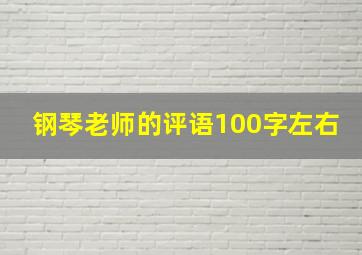 钢琴老师的评语100字左右